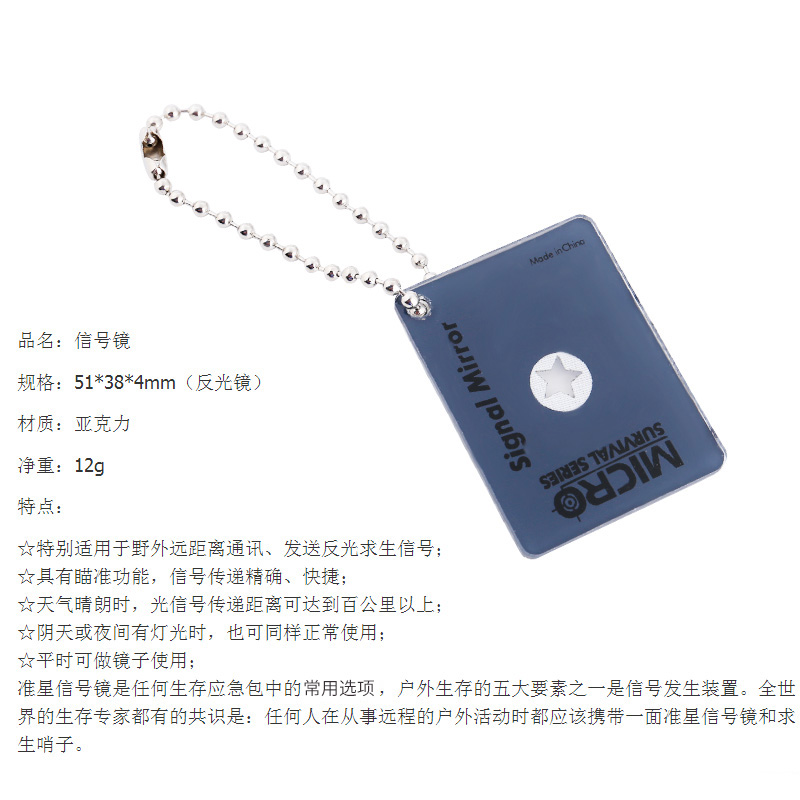 Made in China

Signal Mirror

MICRO
SURVIVAL SERIES

品名：信号镜

规格：51*38*4mm（反光镜）

材质：亚克力

净重：12g

特点：

☆特别适用于野外远距离通讯、发送反光求生信号；
☆具有瞄准功能，信号传递精确、快捷；
☆天气晴朗时，光信号传递距离可达到百公里以上；
☆阴天或夜间有灯光时，也可同样正常使用；
☆平时可做镜子使用；
准星信号镜是任何生存应急包中的常用选项，户外生存的五大要素之一是信号发生装置。全世界的生存专家都有的共识是：任何人在从事远程的户外活动时都应该携带一面准星信号镜和求生哨子。